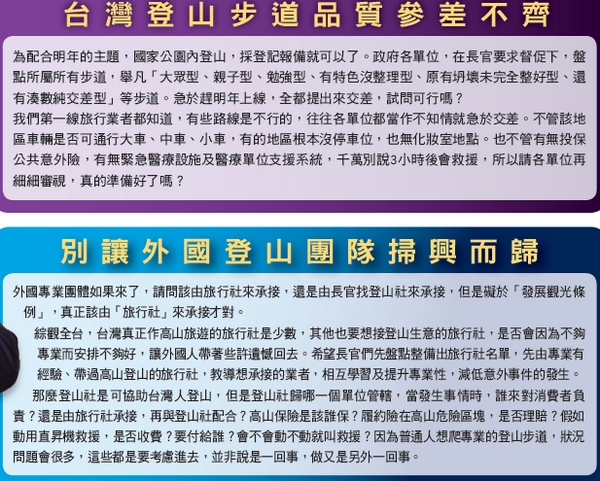 台灣登山步道品質參差不齊

為配合明年的主題，國家公園內登山，採登記報備就可以了。政府各單位，在長官要求督促下，盤點所屬所有步道，舉凡「大眾型、親子型、勉強型、有特色沒整理型、原有坍壞未完全整好型、還有湊數純交差型」等步道。急於趕明年上線，全都提出來交差，試問可行嗎？

我們第一線旅行業者都知道，有些路線是不行的，往往各單位都當作不知情就急於交差。不管該地區車輛是否可通行大車、中車、小車，有的地區根本沒停車位，也無化妝室地點。也不管有無投保公共意外險，有無緊急醫療設施及醫療單位支援系統，千萬別說3小時後會救援，所以請各單位再細細審視，真的準備好了嗎？

別讓外國登山團隊掃興而歸

外國專業團體如果來了，請問該由旅行社來承接，還是由長官找登山社來承接，但是礙於「發展觀光條例」，真正該由「旅行社」來承接才對。

綜觀全台，台灣真正作高山旅遊的旅行社是少數，其他也要想接登山生意的旅行社，是否會因為不夠專業而安排不夠好，讓外國人帶著些許遺憾回去。希望長官們先盤點整備出旅行社名單，先由專業有經驗、帶過高山登山的旅行社，教導想承接的業者，相互學習及提升專業性，減低意外事件的發生。

那麼登山社是可協助台灣人登山，但是登山社歸哪一個單位管轄，當發生事情時，誰來對消費者負責？還是由旅行社承接，再與登山社配合？高山保險是該誰保？履約險在高山危險區塊，是否理賠？假如動用直昇機救援，是否收費？要付給誰？會不會動不動就叫救援？因為普通人想爬專業的登山步道，狀況問題會很多，這些都是要考慮進去，並非說是一回事，做又是另外一回事。